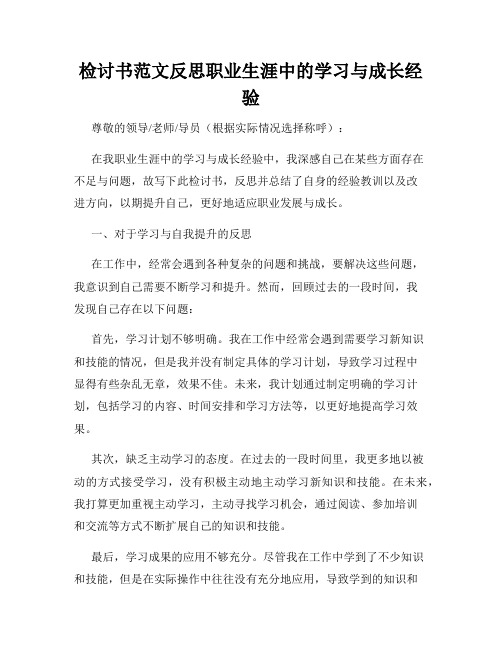 检讨书范文反思职业生涯中的学习与成长经验

尊敬的领导/老师/导员（根据实际情况选择称呼）：

在我职业生涯中的学习与成长经验中，我深感自己在某些方面存在不足与问题，故写下此检讨书，反思并总结了自身的经验教训以及改进方向，以期提升自己，更好地适应职业发展与成长。

一、对于学习与自我提升的反思

在工作中，经常会遇到各种复杂的问题和挑战，要解决这些问题，我意识到自己需要不断学习和提升。然而，回顾过去的一段时间，我发现自己存在以下问题：

首先，学习计划不够明确。我在工作中经常会遇到需要学习新知识和技能的情况，但是我并没有制定具体的学习计划，导致学习过程中显得有些杂乱无章，效果不佳。未来，我计划通过制定明确的学习计划，包括学习的内容、时间安排和学习方法等，以更好地提高学习效果。

其次，缺乏主动学习的态度。在过去的一段时间里，我更多地以被动的方式接受学习，没有积极主动地主动学习新知识和技能。在未来，我打算更加重视主动学习，主动寻找学习机会，通过阅读、参加培训和交流等方式不断扩展自己的知识和技能。

最后，学习成果的应用不够充分。尽管我在工作中学到了不少知识和技能，但是在实际操作中往往没有充分地应用，导致学到的知识和